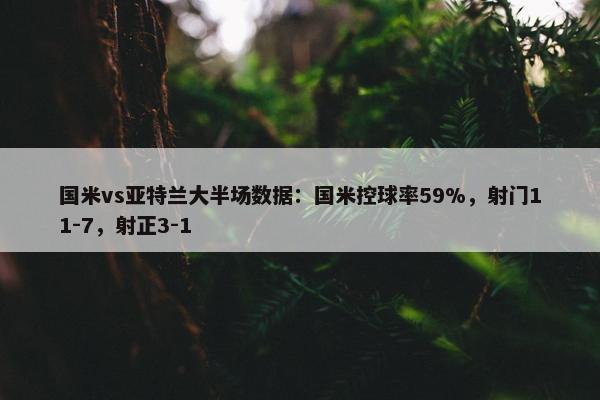 国米vs亚特兰大半场数据：国米控球率59%，射门11-7，射正3-1